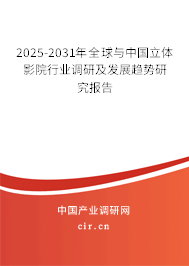 2025-2031年全球与中国立体影院行业调研及发展趋势研究报告

中国产业调研网
cir.cn